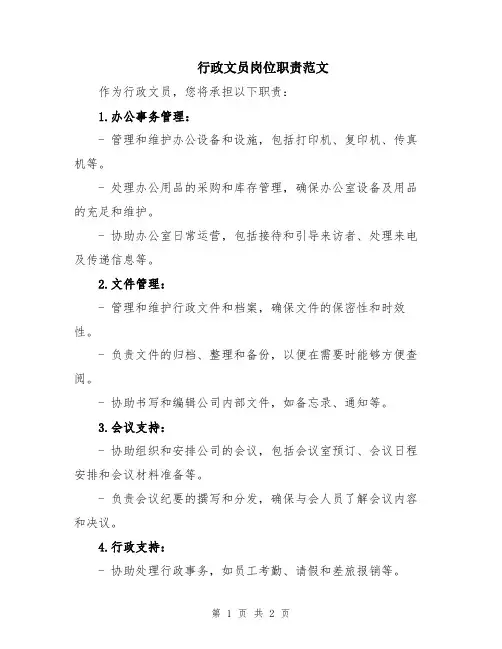 行政文员岗位职责范文

作为行政文员，您将承担以下职责：

1.办公事务管理：

- 管理和维护办公设备和设施，包括打印机、复印机、传真机等。

- 处理办公用品的采购和库存管理，确保办公室设备及用品的充足和维护。

- 协助办公室日常运营，包括接待和引导来访者、处理来电及传递信息等。

2.文件管理：

- 管理和维护行政文件和档案，确保文件的保密性和时效性。

- 负责文件的归档、整理和备份，以便在需要时能够方便查阅。

- 协助书写和编辑公司内部文件，如备忘录、通知等。

3.会议支持：

- 协助组织和安排公司的会议，包括会议室预订、会议日程安排和会议材料准备等。

- 负责会议纪要的撰写和分发，确保与会人员了解会议内容和决议。

4.行政支持：

- 协助处理行政事务，如员工考勤、请假和差旅报销等。

第 1 页 共 2 页